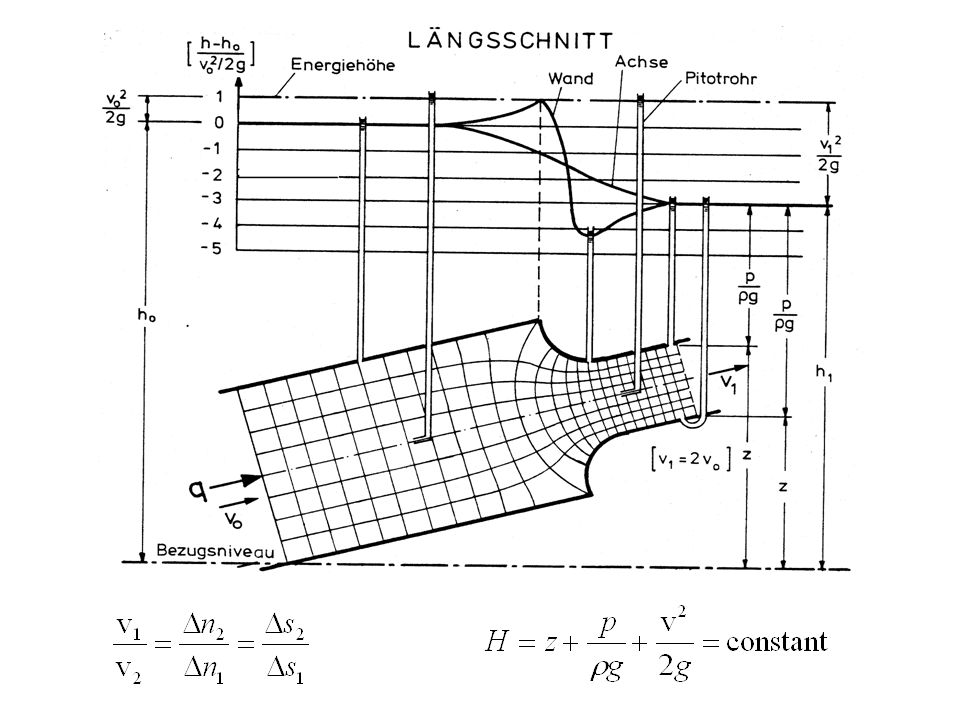 LÄNGSSCHNITT

$\left[\frac{h-h_o}{v_o^2/2g}\right]$

Energiehöhe

Wand

Achse

Pitotrohr

$\frac{v_o^2}{2g}$

1

0

-1

-2

-3

-4

-5

$\frac{v_1^2}{2g}$

$\frac{p}{\rho g}$

$\frac{p}{\rho g}$

$h_o$

$h_1$

$v_1$

$[v_1 = 2v_o]$

z

z

q

$v_o$

Bezugsniveau

$\frac{v_1}{v_2} = \frac{\Delta n_2}{\Delta n_1} = \frac{\Delta s_2}{\Delta s_1}$

$H = z + \frac{p}{\rho g} + \frac{v^2}{2g} = \text{constant}$